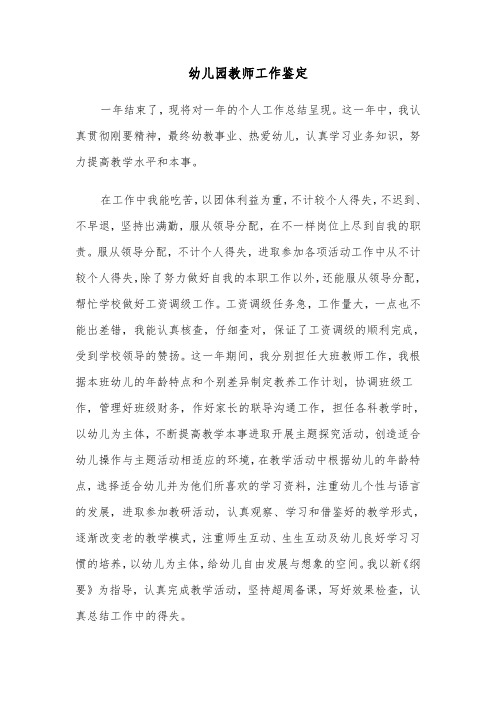 幼儿园教师工作鉴定

一年结束了，现将对一年的个人工作总结呈现。这一年中，我认真贯彻刚要精神，最终幼教事业、热爱幼儿，认真学习业务知识，努力提高教学水平和本事。

在工作中我能吃苦，以团体利益为重，不计较个人得失，不迟到、不早退，坚持出满勤，服从领导分配，在不一样岗位上尽到自我的职责。服从领导分配，不计个人得失，进取参加各项活动工作中从不计较个人得失，除了努力做好自我的本职工作以外，还能服从领导分配，帮忙学校做好工资调级工作。工资调级任务急，工作量大，一点也不能出差错，我能认真核查，仔细查对，保证了工资调级的顺利完成，受到学校领导的赞扬。这一年期间，我分别担任大班教师工作，我根据本班幼儿的年龄特点和个别差异制定教养工作计划，协调班级工作，管理好班级财务，作好家长的联导沟通工作，担任各科教学时，以幼儿为主体，不断提高教学本事进取开展主题探究活动，创造适合幼儿操作与主题活动相适应的环境，在教学活动中根据幼儿的年龄特点，选择适合幼儿并为他们所喜欢的学习资料，注重幼儿个性与语言的发展，进取参加教研活动，认真观察、学习和借鉴好的教学形式，逐渐改变老的教学模式，注重师生互动、生生互动及幼儿良好学习习惯的培养，以幼儿为主体，给幼儿自由发展与想象的空间。我以新《纲要》为指导，认真完成教学活动，坚持超周备课，写好效果检查，认真总结工作中的得失。